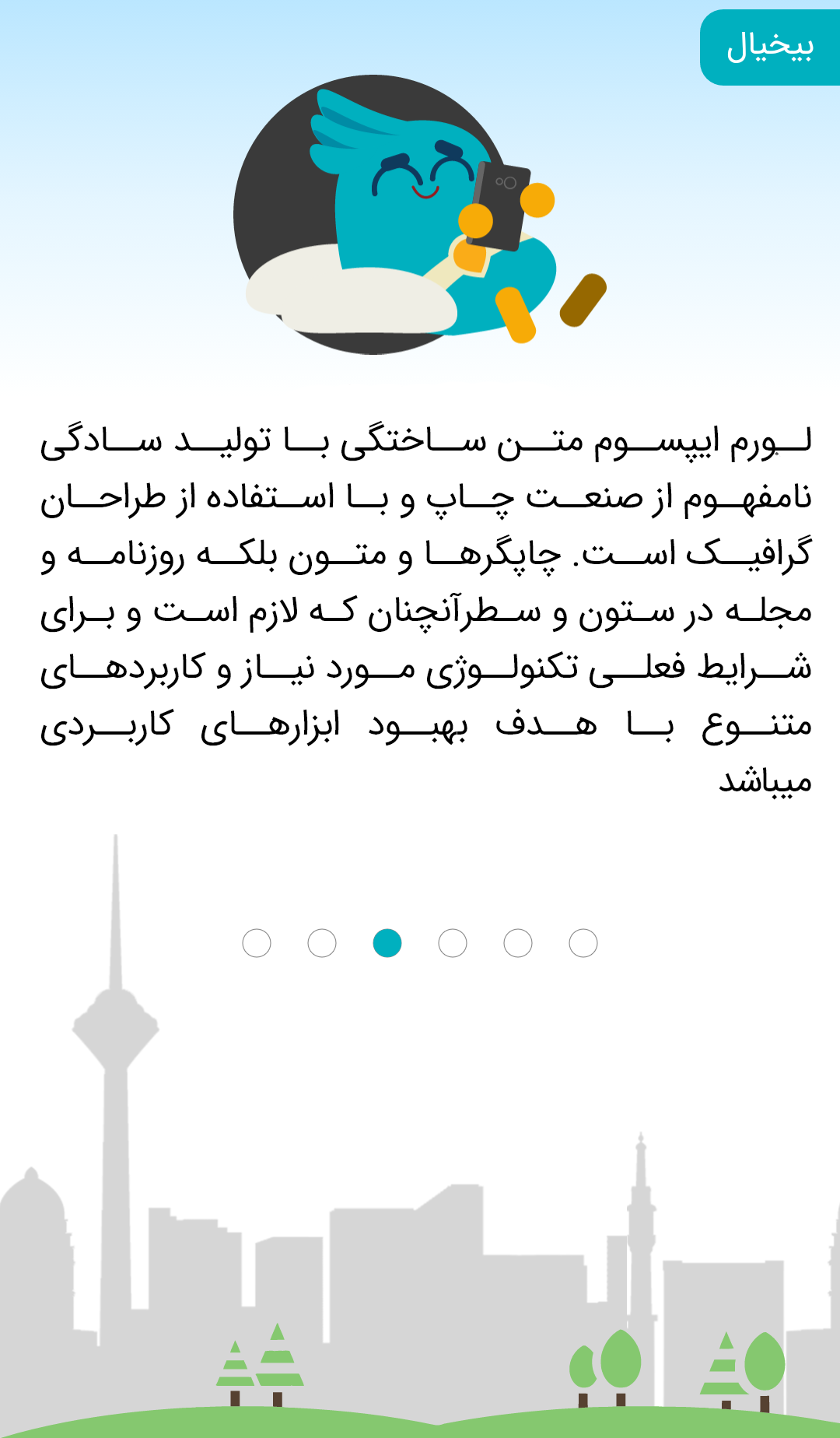 بیخیال

لورم ایپسوم متن ساختگی با تولید سادگی نامفهوم از صنعت چاپ و با استفاده از طراحان گرافیک است. چاپگرها و متون بلکه روزنامه و مجله در ستون و سطرآنچنان که لازم است و برای شرایط فعلی تکنولوژی مورد نیاز و کاربردهای متنوع با هدف بهبود ابزارهای کاربردی میباشد